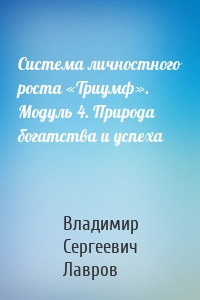 Система личностного роста «Триумф». Модуль 4. Природа богатства и успеха

Владимир Сергеевич Лавров